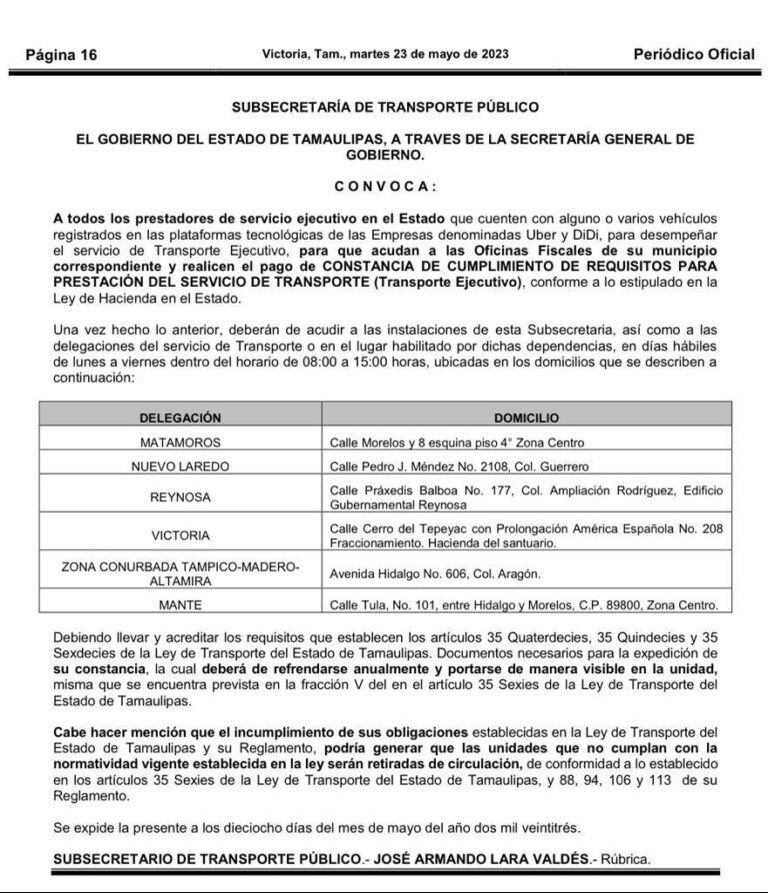 Página 16 Victoria, Tam., martes 23 de mayo de 2023 Periódico Oficial

SUBSECRETARÍA DE TRANSPORTE PÚBLICO

EL GOBIERNO DEL ESTADO DE TAMAULIPAS, A TRAVES DE LA SECRETARÍA GENERAL DE GOBIERNO.

C O N V O C A :

A todos los prestadores de servicio ejecutivo en el Estado que cuenten con alguno o varios vehículos registrados en las plataformas tecnológicas de las Empresas denominadas Uber y DiDi, para desempeñar el servicio de Transporte Ejecutivo, para que acudan a las Oficinas Fiscales de su municipio correspondiente y realicen el pago de CONSTANCIA DE CUMPLIMIENTO DE REQUISITOS PARA PRESTACIÓN DEL SERVICIO DE TRANSPORTE (Transporte Ejecutivo), conforme a lo estipulado en la Ley de Hacienda en el Estado.

Una vez hecho lo anterior, deberán de acudir a las instalaciones de esta Subsecretaria, así como a las delegaciones del servicio de Transporte o en el lugar habilitado por dichas dependencias, en días hábiles de lunes a viernes dentro del horario de 08:00 a 15:00 horas, ubicadas en los domicilios que se describen a continuación:

| DELEGACIÓN | DOMICILIO |
|---|---|
| MATAMOROS | Calle Morelos y 8 esquina piso 4° Zona Centro |
| NUEVO LAREDO | Calle Pedro J. Méndez No. 2108, Col. Guerrero |
| REYNOSA | Calle Práxedis Balboa No. 177, Col. Ampliación Rodríguez, Edificio Gubernamental Reynosa |
| VICTORIA | Calle Cerro del Tepeyac con Prolongación América Española No. 208 Fraccionamiento. Hacienda del santuario. |
| ZONA CONURBADA TAMPICO-MADERO-ALTAMIRA | Avenida Hidalgo No. 606, Col. Aragón. |
| MANTE | Calle Tula, No. 101, entre Hidalgo y Morelos, C.P. 89800, Zona Centro. |

Debiendo llevar y acreditar los requisitos que establecen los artículos 35 Quaterdecies, 35 Quindecies y 35 Sexdecies de la Ley de Transporte del Estado de Tamaulipas. Documentos necesarios para la expedición de su constancia, la cual deberá de refrendarse anualmente y portarse de manera visible en la unidad, misma que se encuentra prevista en la fracción V del en el artículo 35 Sexies de la Ley de Transporte del Estado de Tamaulipas.

Cabe hacer mención que el incumplimiento de sus obligaciones establecidas en la Ley de Transporte del Estado de Tamaulipas y su Reglamento, podría generar que las unidades que no cumplan con la normatividad vigente establecida en la ley serán retiradas de circulación, de conformidad a lo establecido en los artículos 35 Sexies de la Ley de Transporte del Estado de Tamaulipas, y 88, 94, 106 y 113 de su Reglamento.

Se expide la presente a los dieciocho días del mes de mayo del año dos mil veintitrés.

SUBSECRETARIO DE TRANSPORTE PÚBLICO.- JOSÉ ARMANDO LARA VALDÉS.- Rúbrica.